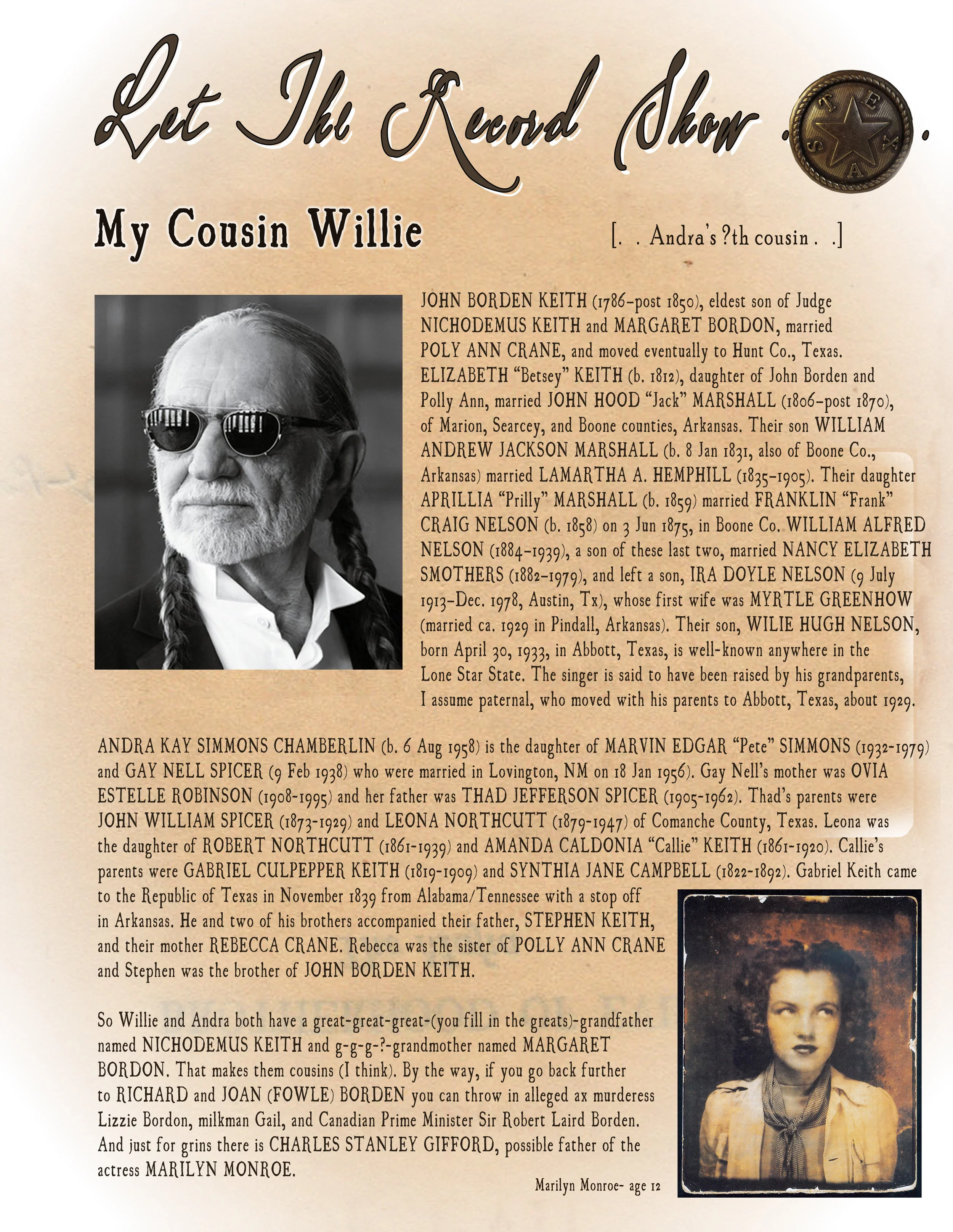 Let The Record Show . . .

TEXAS

My Cousin Willie

[. . Andra's ?th cousin . .]

JOHN BORDEN KEITH (1786-post 1850), eldest son of Judge NICHODEMUS KEITH and MARGARET BORDON, married POLY ANN CRANE, and moved eventually to Hunt Co., Texas. ELIZABETH "Betsey" KEITH (b. 1812), daughter of John Borden and Polly Ann, married JOHN HOOD "Jack" MARSHALL (1806-post 1870), of Marion, Searcey, and Boone counties, Arkansas. Their son WILLIAM ANDREW JACKSON MARSHALL (b. 8 Jan 1831, also of Boone Co., Arkansas) married LAMARTHA A. HEMPHILL (1835-1905). Their daughter APRILLIA "Prilly" MARSHALL (b. 1859) married FRANKLIN "Frank" CRAIG NELSON (b. 1858) on 3 Jun 1875, in Boone Co. WILLIAM ALFRED NELSON (1884-1939), a son of these last two, married NANCY ELIZABETH SMOTHERS (1882-1979), and left a son, IRA DOYLE NELSON (9 July 1913-Dec. 1978, Austin, Tx), whose first wife was MYRTLE GREENHOW (married ca. 1929 in Pindall, Arkansas). Their son, WILIE HUGH NELSON, born April 30, 1933, in Abbott, Texas, is well-known anywhere in the Lone Star State. The singer is said to have been raised by his grandparents, I assume paternal, who moved with his parents to Abbott, Texas, about 1929.

ANDRA KAY SIMMONS CHAMBERLIN (b. 6 Aug 1958) is the daughter of MARVIN EDGAR "Pete" SIMMONS (1932-1979) and GAY NELL SPICER (9 Feb 1938) who were married in Lovington, NM on 18 Jan 1956). Gay Nell's mother was OVIA ESTELLE ROBINSON (1908-1995) and her father was THAD JEFFERSON SPICER (1905-1962). Thad's parents were JOHN WILLIAM SPICER (1873-1929) and LEONA NORTHCUTT (1879-1947) of Comanche County, Texas. Leona was the daughter of ROBERT NORTHCUTT (1861-1939) and AMANDA CALDONIA "Callie" KEITH (1861-1920). Callie's parents were GABRIEL CULPEPPER KEITH (1819-1909) and SYNTHIA JANE CAMPBELL (1822-1892). Gabriel Keith came to the Republic of Texas in November 1839 from Alabama/Tennessee with a stop off in Arkansas. He and two of his brothers accompanied their father, STEPHEN KEITH, and their mother REBECCA CRANE. Rebecca was the sister of POLLY ANN CRANE and Stephen was the brother of JOHN BORDEN KEITH.

So Willie and Andra both have a great-great-great-(you fill in the greats)-grandfather named NICHODEMUS KEITH and g-g-g-?-grandmother named MARGARET BORDON. That makes them cousins (I think). By the way, if you go back further to RICHARD and JOAN (FOWLE) BORDEN you can throw in alleged ax murderess Lizzie Bordon, milkman Gail, and Canadian Prime Minister Sir Robert Laird Borden. And just for grins there is CHARLES STANLEY GIFFORD, possible father of the actress MARILYN MONROE.

Marilyn Monroe- age 12